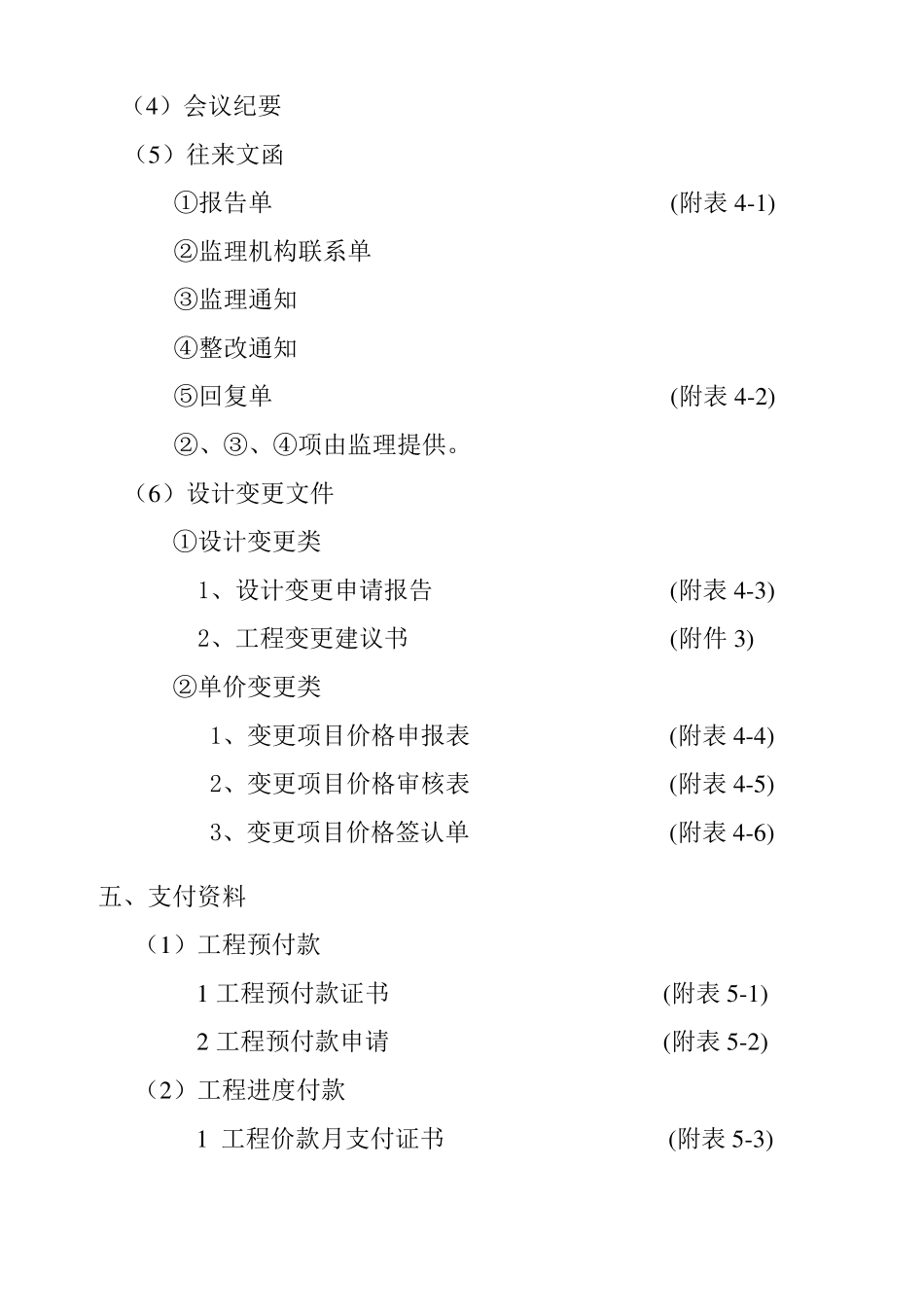 （4）会议纪要

（5）往来文函

①报告单 (附表 4-1)

②监理机构联系单

③监理通知

④整改通知

⑤回复单 (附表 4-2)

②、③、④项由监理提供。

（6）设计变更文件

①设计变更类

1、设计变更申请报告 (附表 4-3)

2、工程变更建议书 (附件 3)

②单价变更类

1、变更项目价格申报表 (附表 4-4)

2、变更项目价格审核表 (附表 4-5)

3、变更项目价格签认单 (附表 4-6)

五、支付资料

（1）工程预付款

1 工程预付款证书 (附表 5-1)

2 工程预付款申请 (附表 5-2)

（2）工程进度付款

1 工程价款月支付证书 (附表 5-3)